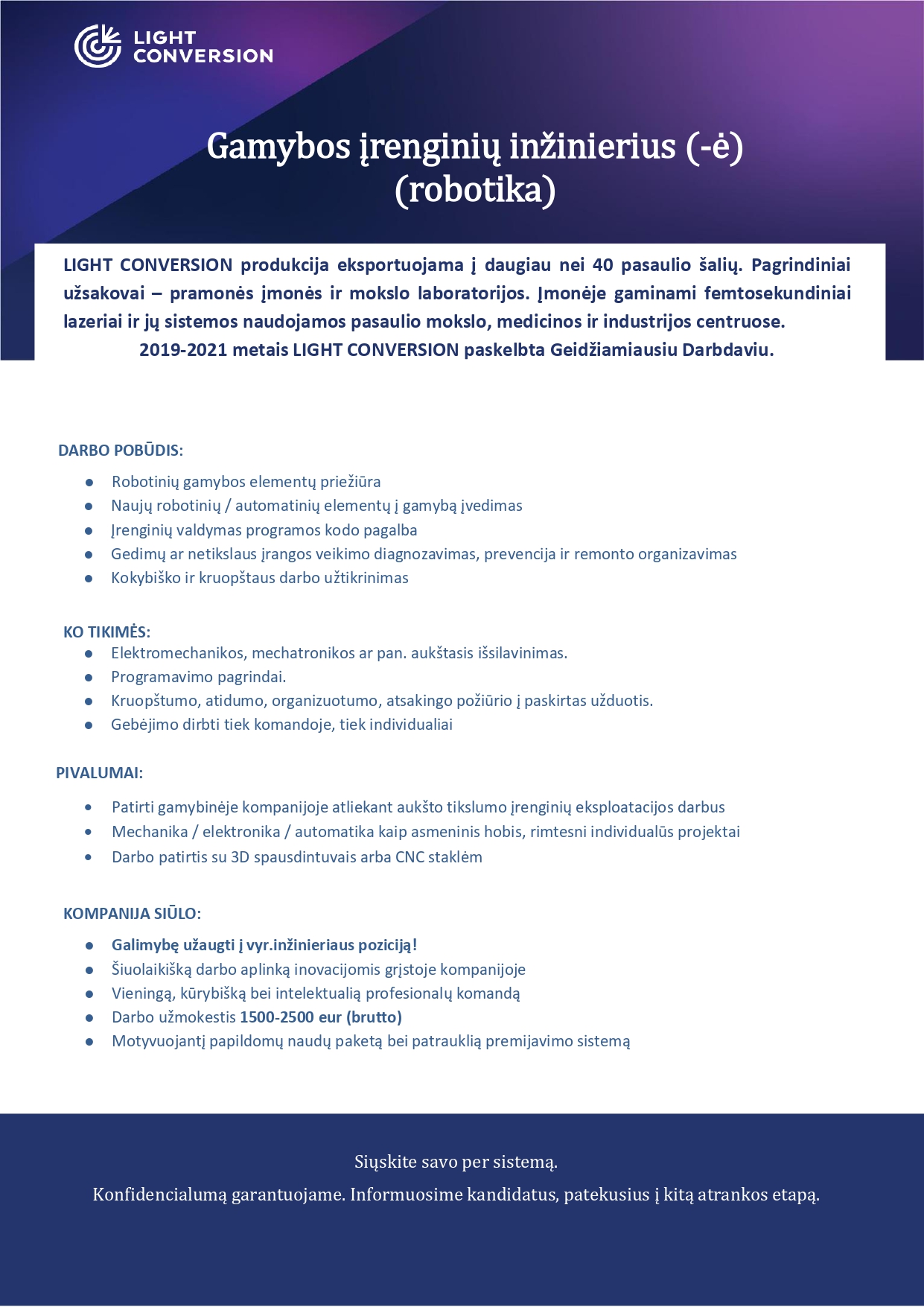 LIGHT CONVERSION

Gamybos įrenginių inžinierius (-ė) (robotika)

LIGHT CONVERSION produkcija eksportuojama į daugiau nei 40 pasaulio šalių. Pagrindiniai užsakovai – pramonės įmonės ir mokslo laboratorijos. Įmonėje gaminami femtosekundiniai lazeriai ir jų sistemos naudojamos pasaulio mokslo, medicinos ir industrijos centruose.
2019-2021 metais LIGHT CONVERSION paskelbta Geidžiamiausiu Darbdaviu.

DARBO POBŪDIS:

- Robotinių gamybos elementų priežiūra
- Naujų robotinių / automatinių elementų į gamybą įvedimas
- Įrenginių valdymas programos kodo pagalba
- Gedimų ar netikslaus įrangos veikimo diagnozavimas, prevencija ir remonto organizavimas
- Kokybiško ir kruopštaus darbo užtikrinimas

KO TIKIMĖS:

- Elektromechanikos, mechatronikos ar pan. aukštasis išsilavinimas.
- Programavimo pagrindai.
- Kruopštumo, atidumo, organizuotumo, atsakingo požiūrio į paskirtas užduotis.
- Gebėjimo dirbti tiek komandoje, tiek individualiai

PIVALUMAI:

- Patirti gamybinėje kompanijoje atliekant aukšto tikslumo įrenginių eksploatacijos darbus
- Mechanika / elektronika / automatika kaip asmeninis hobis, rimtesni individualūs projektai
- Darbo patirtis su 3D spausdintuvais arba CNC staklėm

KOMPANIJA SIŪLO:

- Galimybę užaugti į vyr.inžinieriaus poziciją!
- Šiuolaikišką darbo aplinką inovacijomis grįstoje kompanijoje
- Vieningą, kūrybišką bei intelektualią profesionalų komandą
- Darbo užmokestis 1500-2500 eur (brutto)
- Motyvuojantį papildomų naudų paketą bei patrauklią premijavimo sistemą

Siųskite savo per sistemą.

Konfidencialumą garantuojame. Informuosime kandidatus, patekusius į kitą atrankos etapą.